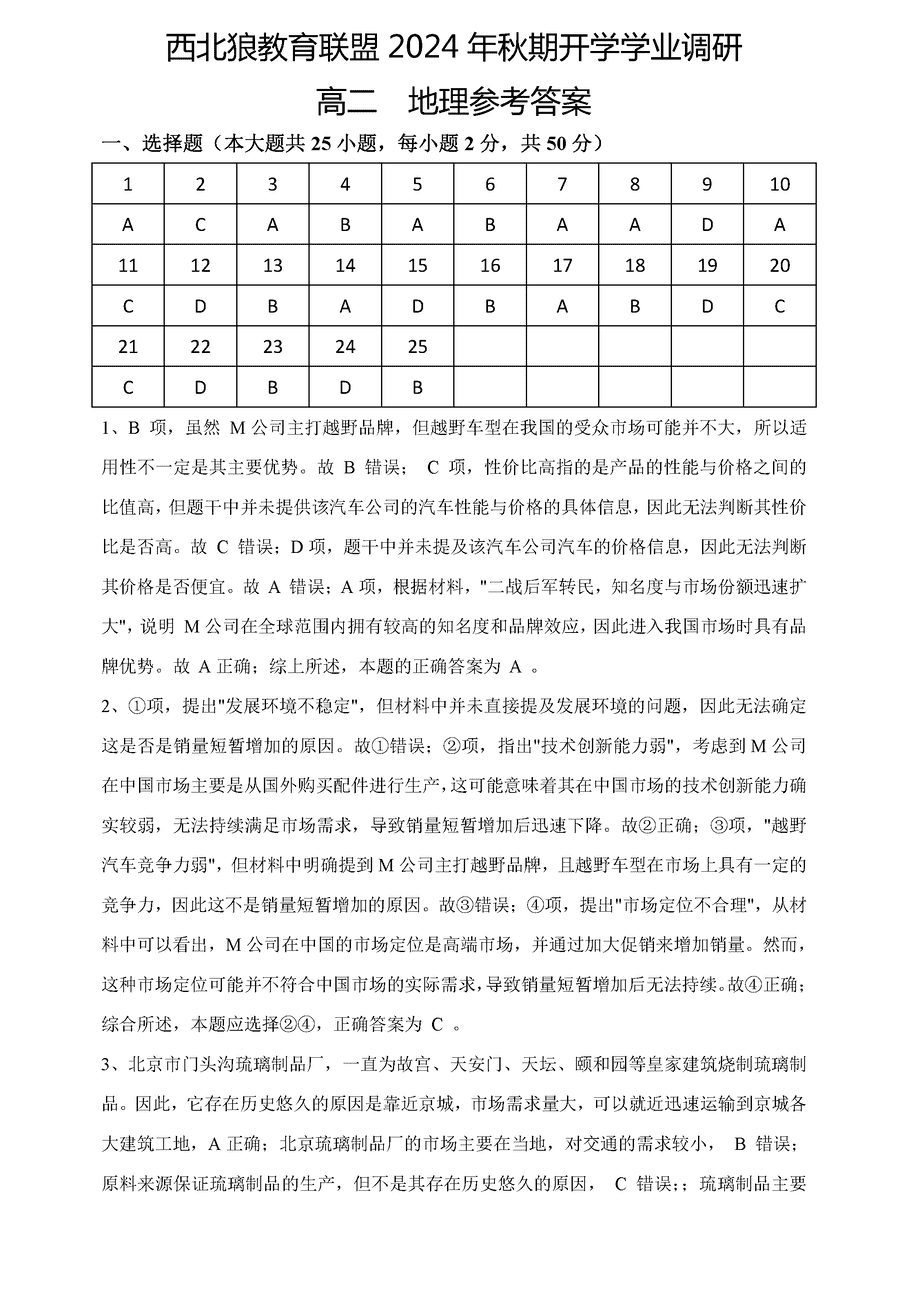 西北狼教育联盟 2024 年秋期开学学业调研

高二　地理参考答案

一、选择题（本大题共 25 小题，每小题 2 分，共 50 分）

| 1 | 2 | 3 | 4 | 5 | 6 | 7 | 8 | 9 | 10 |
|---|---|---|---|---|---|---|---|---|---|
| A | C | A | B | A | B | A | A | D | A |
| 11 | 12 | 13 | 14 | 15 | 16 | 17 | 18 | 19 | 20 |
| C | D | B | A | D | B | A | B | D | C |
| 21 | 22 | 23 | 24 | 25 | | | | | |
| C | D | B | D | B | | | | | |

1、B 项，虽然 M 公司主打越野品牌，但越野车型在我国的受众市场可能并不大，所以适用性不一定是其主要优势。故 B 错误； C 项，性价比高指的是产品的性能与价格之间的比值高，但题干中并未提供该汽车公司的汽车性能与价格的具体信息，因此无法判断其性价比是否高。故 C 错误；D 项，题干中并未提及该汽车公司汽车的价格信息，因此无法判断其价格是否便宜。故 A 错误；A 项，根据材料，"二战后军转民，知名度与市场份额迅速扩大"，说明 M 公司在全球范围内拥有较高的知名度和品牌效应，因此进入我国市场时具有品牌优势。故 A 正确；综上所述，本题的正确答案为 A 。

2、①项，提出"发展环境不稳定"，但材料中并未直接提及发展环境的问题，因此无法确定这是否是销量短暂增加的原因。故①错误；②项，指出"技术创新能力弱"，考虑到 M 公司在中国市场主要是从国外购买配件进行生产，这可能意味着其在中国市场的技术创新能力确实较弱，无法持续满足市场需求，导致销量短暂增加后迅速下降。故②正确；③项，"越野汽车竞争力弱"，但材料中明确提到 M 公司主打越野品牌，且越野车型在市场上具有一定的竞争力，因此这不是销量短暂增加的原因。故③错误；④项，提出"市场定位不合理"，从材料中可以看出，M 公司在中国的市场定位是高端市场，并通过加大促销来增加销量。然而，这种市场定位可能并不符合中国市场的实际需求，导致销量短暂增加后无法持续。故④正确；综合所述，本题应选择②④，正确答案为 C 。

3、北京市门头沟琉璃制品厂，一直为故宫、天安门、天坛、颐和园等皇家建筑烧制琉璃制品。因此，它存在历史悠久的原因是靠近京城，市场需求量大，可以就近迅速运输到京城各大建筑工地，A 正确；北京琉璃制品厂的市场主要在当地，对交通的需求较小， B 错误；原料来源保证琉璃制品的生产，但不是其存在历史悠久的原因， C 错误；；琉璃制品主要